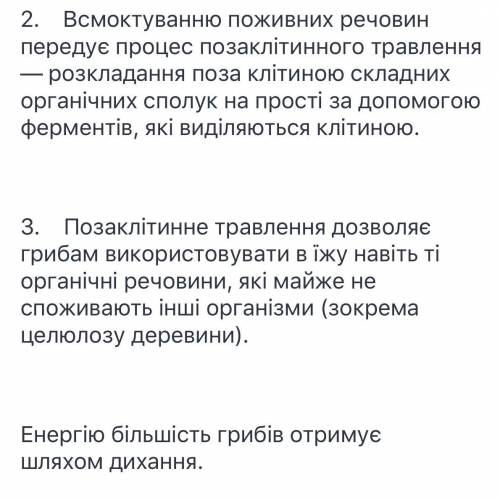 2. Всмоктуванню поживних речовин передує процес позаклітинного травлення — розкладання поза клітиною складних органічних сполук на прості за допомогою ферментів, які виділяються клітиною.

3. Позаклітинне травлення дозволяє грибам використовувати в їжу навіть ті органічні речовини, які майже не споживають інші організми (зокрема целюлозу деревини).

Енергію більшість грибів отримує шляхом дихання.